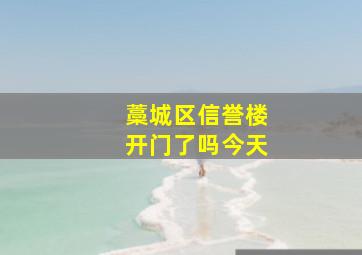 藁城区信誉楼
开门了吗今天